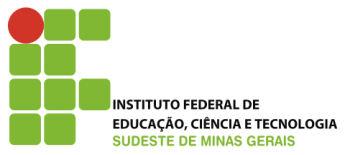 INSTITUTO FEDERAL DE
EDUCAÇÃO, CIÊNCIA E TECNOLOGIA
SUDESTE DE MINAS GERAIS